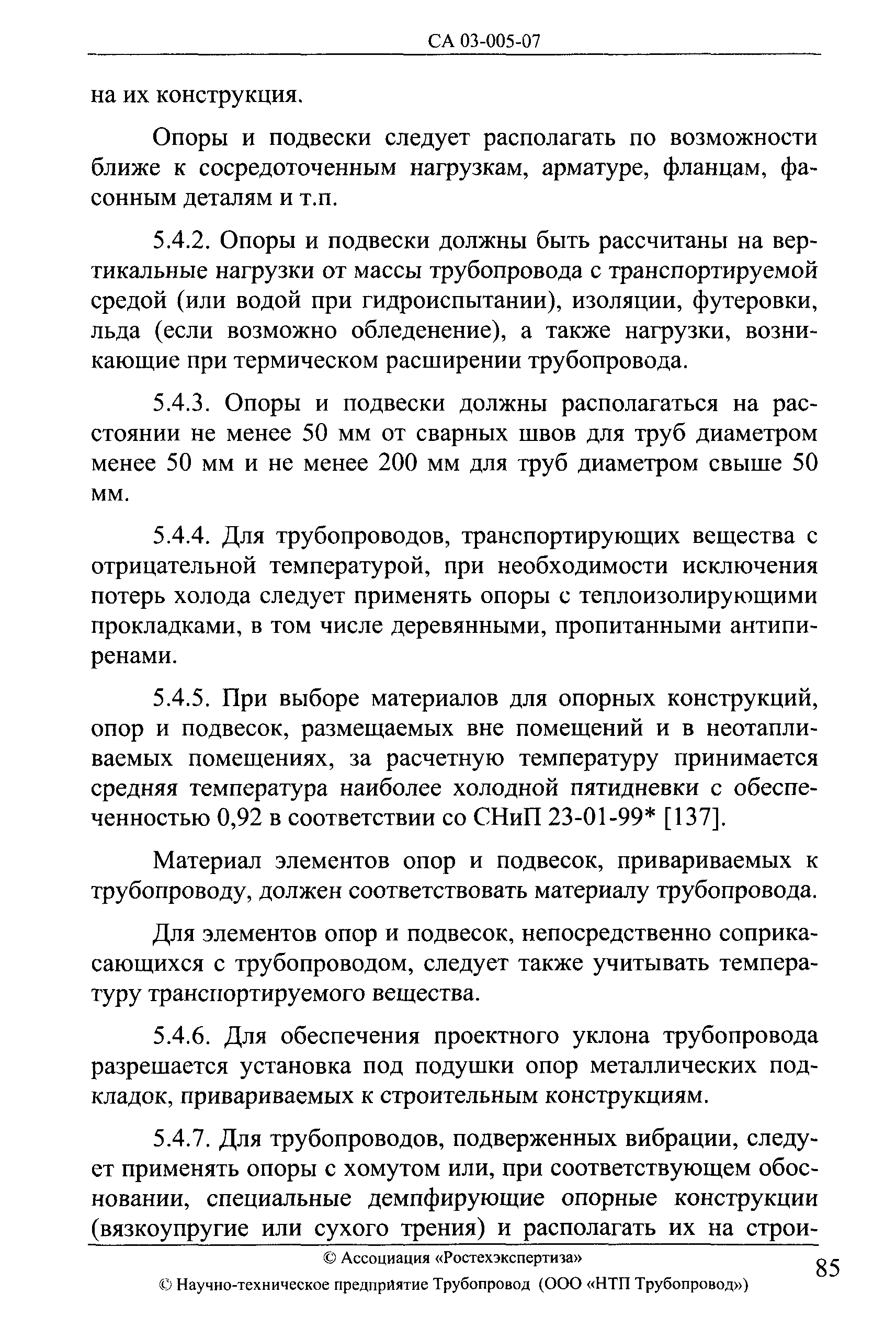 СА 03-005-07

на их конструкция.

Опоры и подвески следует располагать по возможности ближе к сосредоточенным нагрузкам, арматуре, фланцам, фасонным деталям и т.п.

5.4.2. Опоры и подвески должны быть рассчитаны на вертикальные нагрузки от массы трубопровода с транспортируемой средой (или водой при гидроиспытании), изоляции, футеровки, льда (если возможно обледенение), а также нагрузки, возникающие при термическом расширении трубопровода.

5.4.3. Опоры и подвески должны располагаться на расстоянии не менее 50 мм от сварных швов для труб диаметром менее 50 мм и не менее 200 мм для труб диаметром свыше 50 мм.

5.4.4. Для трубопроводов, транспортирующих вещества с отрицательной температурой, при необходимости исключения потерь холода следует применять опоры с теплоизолирующими прокладками, в том числе деревянными, пропитанными антипиренами.

5.4.5. При выборе материалов для опорных конструкций, опор и подвесок, размещаемых вне помещений и в неотапливаемых помещениях, за расчетную температуру принимается средняя температура наиболее холодной пятидневки с обеспеченностью 0,92 в соответствии со СНиП 23-01-99* [137].

Материал элементов опор и подвесок, привариваемых к трубопроводу, должен соответствовать материалу трубопровода.

Для элементов опор и подвесок, непосредственно соприкасающихся с трубопроводом, следует также учитывать температуру транспортируемого вещества.

5.4.6. Для обеспечения проектного уклона трубопровода разрешается установка под подушки опор металлических подкладок, привариваемых к строительным конструкциям.

5.4.7. Для трубопроводов, подверженных вибрации, следует применять опоры с хомутом или, при соответствующем обосновании, специальные демпфирующие опорные конструкции (вязкоупругие или сухого трения) и располагать их на строи-

© Ассоциация «Ростехэкспертиза»

© Научно-техническое предприятие Трубопровод (ООО «НТП Трубопровод»)

85